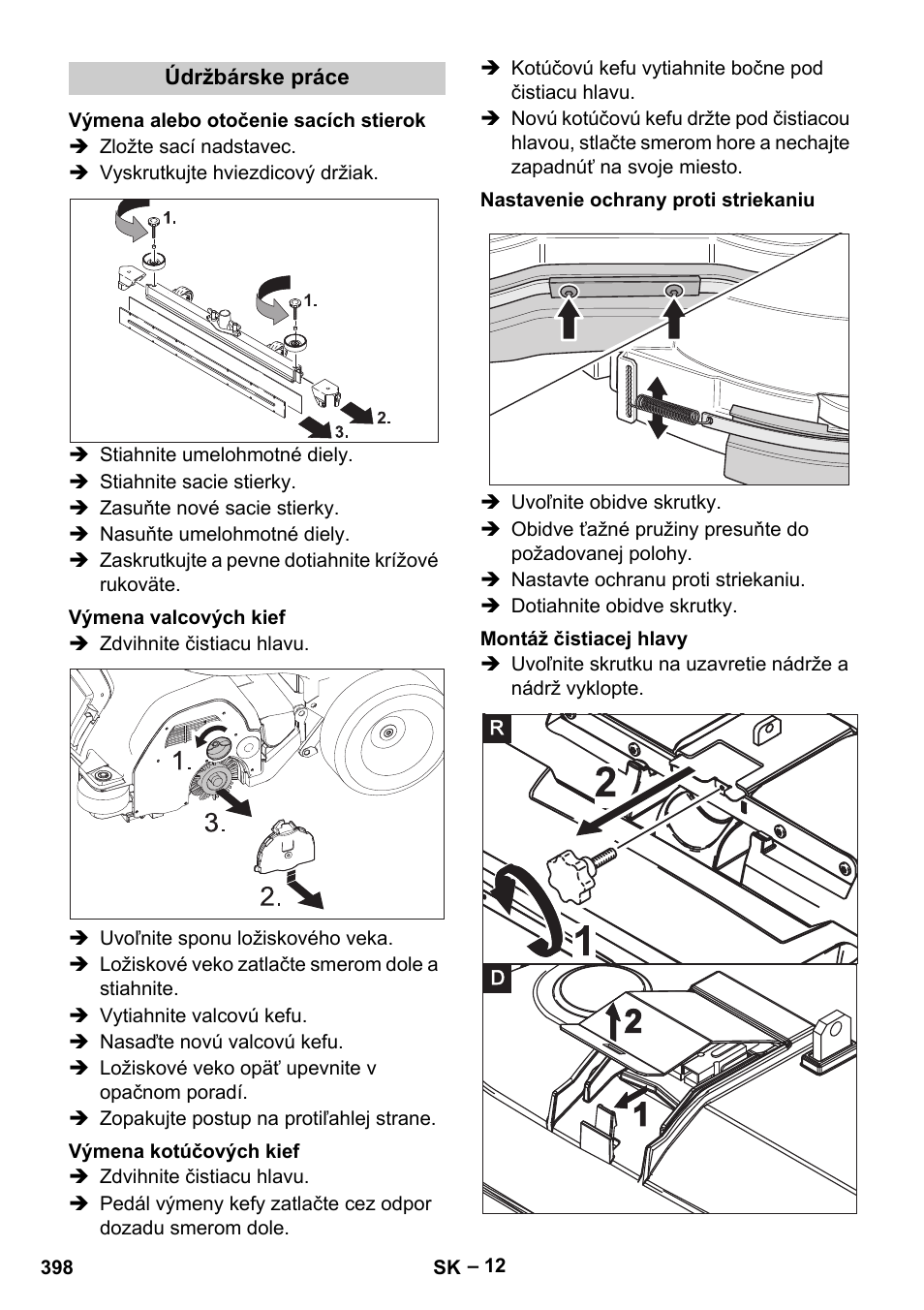 Údržbárske práce

Výmena alebo otočenie sacích stierok

➔ Zložte sací nadstavec.

➔ Vyskrutkujte hviezdicový držiak.

1.

1.

2.

3.

➔ Stiahnite umelohmotné diely.

➔ Stiahnite sacie stierky.

➔ Zasuňte nové sacie stierky.

➔ Nasuňte umelohmotné diely.

➔ Zaskrutkujte a pevne dotiahnite krížové rukoväte.

Výmena valcových kief

➔ Zdvihnite čistiacu hlavu.

1.

3.

2.

➔ Uvoľnite sponu ložiskového veka.

➔ Ložiskové veko zatlačte smerom dole a stiahnite.

➔ Vytiahnite valcovú kefu.

➔ Nasaďte novú valcovú kefu.

➔ Ložiskové veko opäť upevnite v opačnom poradí.

➔ Zopakujte postup na protiľahlej strane.

Výmena kotúčových kief

➔ Zdvihnite čistiacu hlavu.

➔ Pedál výmeny kefy zatlačte cez odpor dozadu smerom dole.

➔ Kotúčovú kefu vytiahnite bočne pod čistiacu hlavu.

➔ Novú kotúčovú kefu držte pod čistiacou hlavou, stlačte smerom hore a nechajte zapadnúť na svoje miesto.

Nastavenie ochrany proti striekaniu

➔ Uvoľnite obidve skrutky.

➔ Obidve ťažné pružiny presuňte do požadovanej polohy.

➔ Nastavte ochranu proti striekaniu.

➔ Dotiahnite obidve skrutky.

Montáž čistiacej hlavy

➔ Uvoľnite skrutku na uzavretie nádrže a nádrž vyklopte.

R

2

1

D

2

1

398

SK – 12